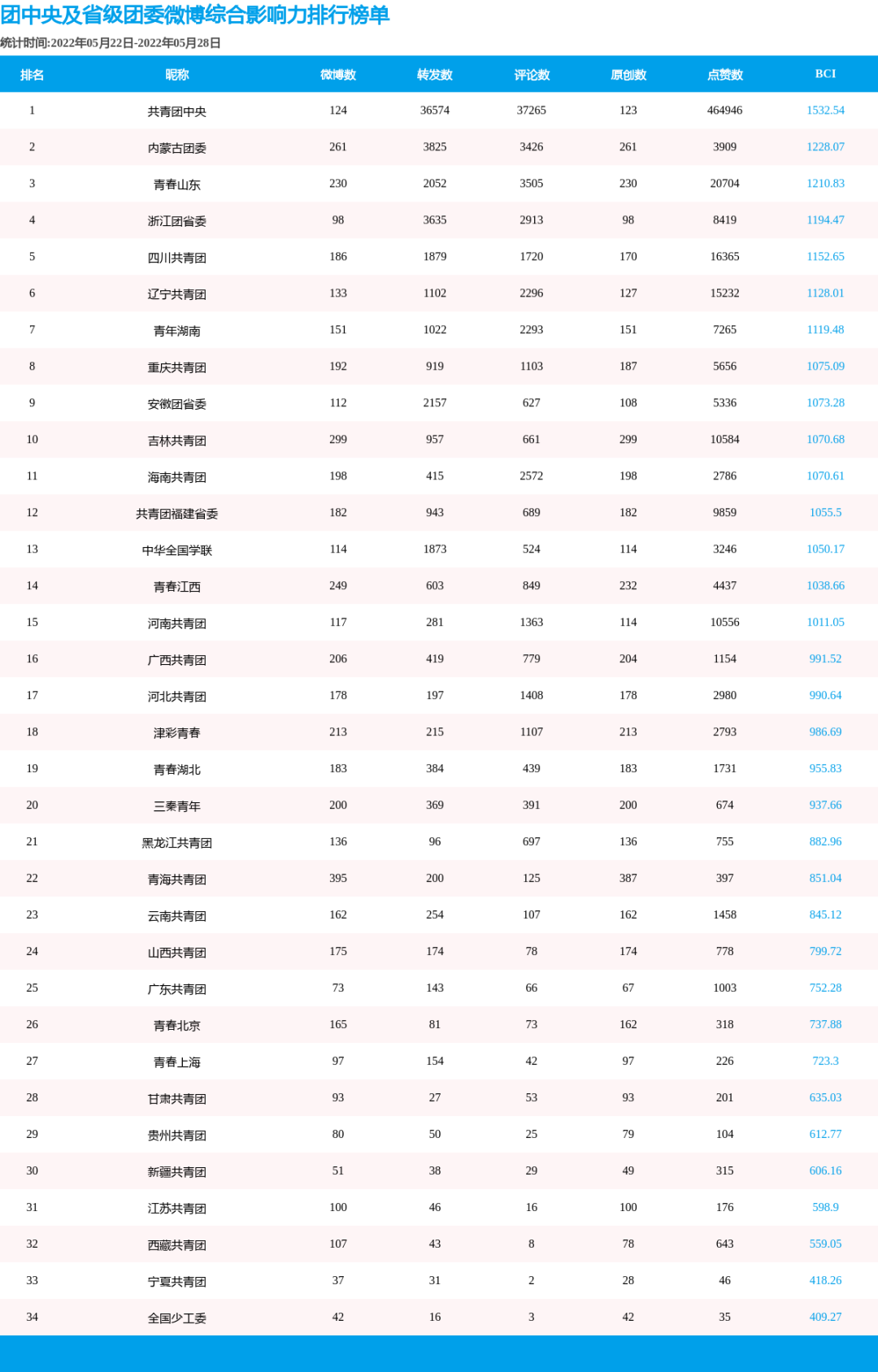 团中央及省级团委微博综合影响力排行榜单

统计时间:2022年05月22日-2022年05月28日

| 排名 | 昵称 | 微博数 | 转发数 | 评论数 | 原创数 | 点赞数 | BCI |
|---|---|---|---|---|---|---|---|
| 1 | 共青团中央 | 124 | 36574 | 37265 | 123 | 464946 | 1532.54 |
| 2 | 内蒙古团委 | 261 | 3825 | 3426 | 261 | 3909 | 1228.07 |
| 3 | 青春山东 | 230 | 2052 | 3505 | 230 | 20704 | 1210.83 |
| 4 | 浙江团省委 | 98 | 3635 | 2913 | 98 | 8419 | 1194.47 |
| 5 | 四川共青团 | 186 | 1879 | 1720 | 170 | 16365 | 1152.65 |
| 6 | 辽宁共青团 | 133 | 1102 | 2296 | 127 | 15232 | 1128.01 |
| 7 | 青年湖南 | 151 | 1022 | 2293 | 151 | 7265 | 1119.48 |
| 8 | 重庆共青团 | 192 | 919 | 1103 | 187 | 5656 | 1075.09 |
| 9 | 安徽团省委 | 112 | 2157 | 627 | 108 | 5336 | 1073.28 |
| 10 | 吉林共青团 | 299 | 957 | 661 | 299 | 10584 | 1070.68 |
| 11 | 海南共青团 | 198 | 415 | 2572 | 198 | 2786 | 1070.61 |
| 12 | 共青团福建省委 | 182 | 943 | 689 | 182 | 9859 | 1055.5 |
| 13 | 中华全国学联 | 114 | 1873 | 524 | 114 | 3246 | 1050.17 |
| 14 | 青春江西 | 249 | 603 | 849 | 232 | 4437 | 1038.66 |
| 15 | 河南共青团 | 117 | 281 | 1363 | 114 | 10556 | 1011.05 |
| 16 | 广西共青团 | 206 | 419 | 779 | 204 | 1154 | 991.52 |
| 17 | 河北共青团 | 178 | 197 | 1408 | 178 | 2980 | 990.64 |
| 18 | 津彩青春 | 213 | 215 | 1107 | 213 | 2793 | 986.69 |
| 19 | 青春湖北 | 183 | 384 | 439 | 183 | 1731 | 955.83 |
| 20 | 三秦青年 | 200 | 369 | 391 | 200 | 674 | 937.66 |
| 21 | 黑龙江共青团 | 136 | 96 | 697 | 136 | 755 | 882.96 |
| 22 | 青海共青团 | 395 | 200 | 125 | 387 | 397 | 851.04 |
| 23 | 云南共青团 | 162 | 254 | 107 | 162 | 1458 | 845.12 |
| 24 | 山西共青团 | 175 | 174 | 78 | 174 | 778 | 799.72 |
| 25 | 广东共青团 | 73 | 143 | 66 | 67 | 1003 | 752.28 |
| 26 | 青春北京 | 165 | 81 | 73 | 162 | 318 | 737.88 |
| 27 | 青春上海 | 97 | 154 | 42 | 97 | 226 | 723.3 |
| 28 | 甘肃共青团 | 93 | 27 | 53 | 93 | 201 | 635.03 |
| 29 | 贵州共青团 | 80 | 50 | 25 | 79 | 104 | 612.77 |
| 30 | 新疆共青团 | 51 | 38 | 29 | 49 | 315 | 606.16 |
| 31 | 江苏共青团 | 100 | 46 | 16 | 100 | 176 | 598.9 |
| 32 | 西藏共青团 | 107 | 43 | 8 | 78 | 643 | 559.05 |
| 33 | 宁夏共青团 | 37 | 31 | 2 | 28 | 46 | 418.26 |
| 34 | 全国少工委 | 42 | 16 | 3 | 42 | 35 | 409.27 |